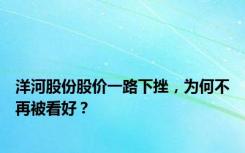 洋河股份股价一路下挫，为何不再被看好？